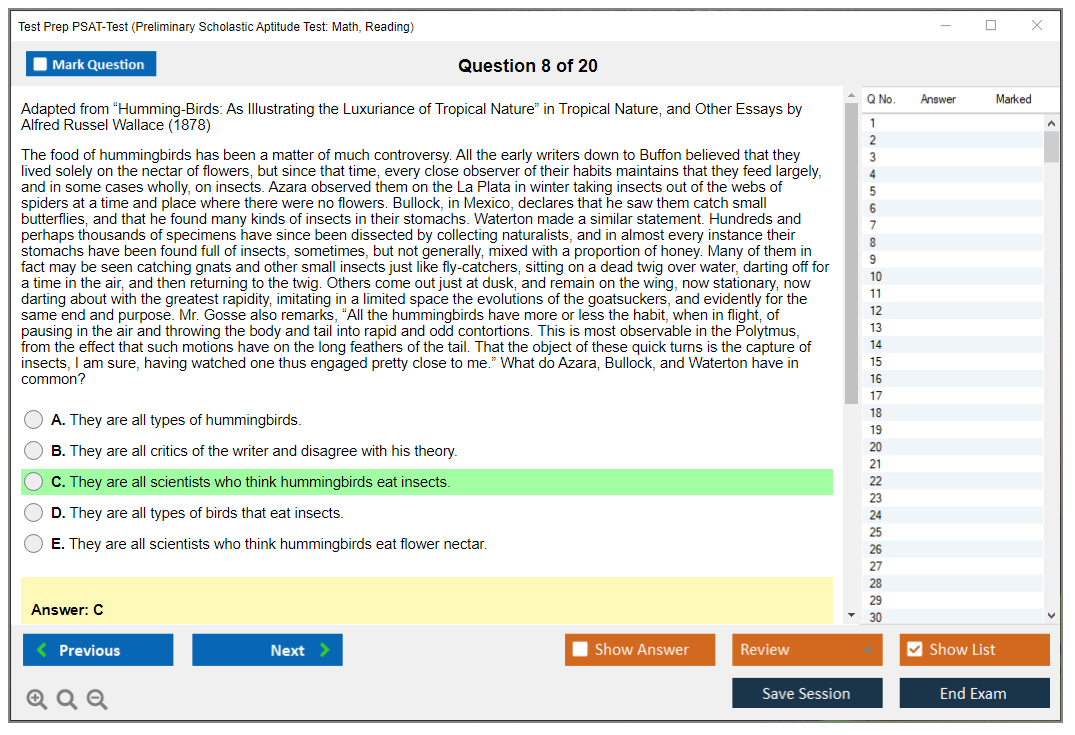 Test Prep PSAT-Test (Preliminary Scholastic Aptitude Test: Math, Reading)

Mark Question

Question 8 of 20

Adapted from "Humming-Birds: As Illustrating the Luxuriance of Tropical Nature" in Tropical Nature, and Other Essays by Alfred Russel Wallace (1878)

The food of hummingbirds has been a matter of much controversy. All the early writers down to Buffon believed that they lived solely on the nectar of flowers, but since that time, every close observer of their habits maintains that they feed largely, and in some cases wholly, on insects. Azara observed them on the La Plata in winter taking insects out of the webs of spiders at a time and place where there were no flowers. Bullock, in Mexico, declares that he saw them catch small butterflies, and that he found many kinds of insects in their stomachs. Waterton made a similar statement. Hundreds and perhaps thousands of specimens have since been dissected by collecting naturalists, and in almost every instance their stomachs have been found full of insects, sometimes, but not generally, mixed with a proportion of honey. Many of them in fact may be seen catching gnats and other small insects just like fly-catchers, sitting on a dead twig over water, darting off for a time in the air, and then returning to the twig. Others come out just at dusk, and remain on the wing, now stationary, now darting about with the greatest rapidity, imitating in a limited space the evolutions of the goatsuckers, and evidently for the same end and purpose. Mr. Gosse also remarks, "All the hummingbirds have more or less the habit, when in flight, of pausing in the air and throwing the body and tail into rapid and odd contortions. This is most observable in the Polytmus, from the effect that such motions have on the long feathers of the tail. That the object of these quick turns is the capture of insects, I am sure, having watched one thus engaged pretty close to me." What do Azara, Bullock, and Waterton have in common?

A. They are all types of hummingbirds.

B. They are all critics of the writer and disagree with his theory.

C. They are all scientists who think hummingbirds eat insects.

D. They are all types of birds that eat insects.

E. They are all scientists who think hummingbirds eat flower nectar.

Answer: C

| Q No. | Answer | Marked |
|---|---|---|
| 1 | | |
| 2 | | |
| 3 | | |
| 4 | | |
| 5 | | |
| 6 | | |
| 7 | | |
| 8 | | |
| 9 | | |
| 10 | | |
| 11 | | |
| 12 | | |
| 13 | | |
| 14 | | |
| 15 | | |
| 16 | | |
| 17 | | |
| 18 | | |
| 19 | | |
| 20 | | |
| 21 | | |
| 22 | | |
| 23 | | |
| 24 | | |
| 25 | | |
| 26 | | |
| 27 | | |
| 28 | | |
| 29 | | |
| 30 | | |

Previous Next Show Answer Review Show List

Save Session End Exam